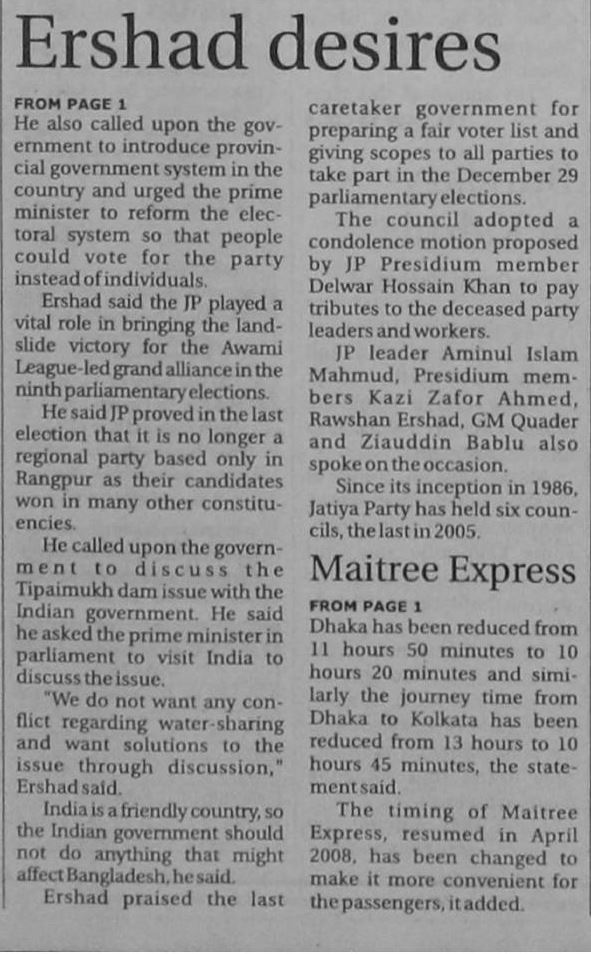 Ershad desires

FROM PAGE 1
He also called upon the government to introduce provincial government system in the country and urged the prime minister to reform the electoral system so that people could vote for the party instead of individuals.

Ershad said the JP played a vital role in bringing the landslide victory for the Awami League-led grand alliance in the ninth parliamentary elections.

He said JP proved in the last election that it is no longer a regional party based only in Rangpur as their candidates won in many other constituencies.

He called upon the government to discuss the Tipaimukh dam issue with the Indian government. He said he asked the prime minister in parliament to visit India to discuss the issue.

"We do not want any conflict regarding water-sharing and want solutions to the issue through discussion," Ershad said.

India is a friendly country, so the Indian government should not do anything that might affect Bangladesh, he said.

Ershad praised the last caretaker government for preparing a fair voter list and giving scopes to all parties to take part in the December 29 parliamentary elections.

The council adopted a condolence motion proposed by JP Presidium member Delwar Hossain Khan to pay tributes to the deceased party leaders and workers.

JP leader Aminul Islam Mahmud, Presidium members Kazi Zafor Ahmed, Rawshan Ershad, GM Quader and Ziauddin Bablu also spoke on the occasion.

Since its inception in 1986, Jatiya Party has held six councils, the last in 2005.

Maitree Express

FROM PAGE 1
Dhaka has been reduced from 11 hours 50 minutes to 10 hours 20 minutes and similarly the journey time from Dhaka to Kolkata has been reduced from 13 hours to 10 hours 45 minutes, the statement said.

The timing of Maitree Express, resumed in April 2008, has been changed to make it more convenient for the passengers, it added.